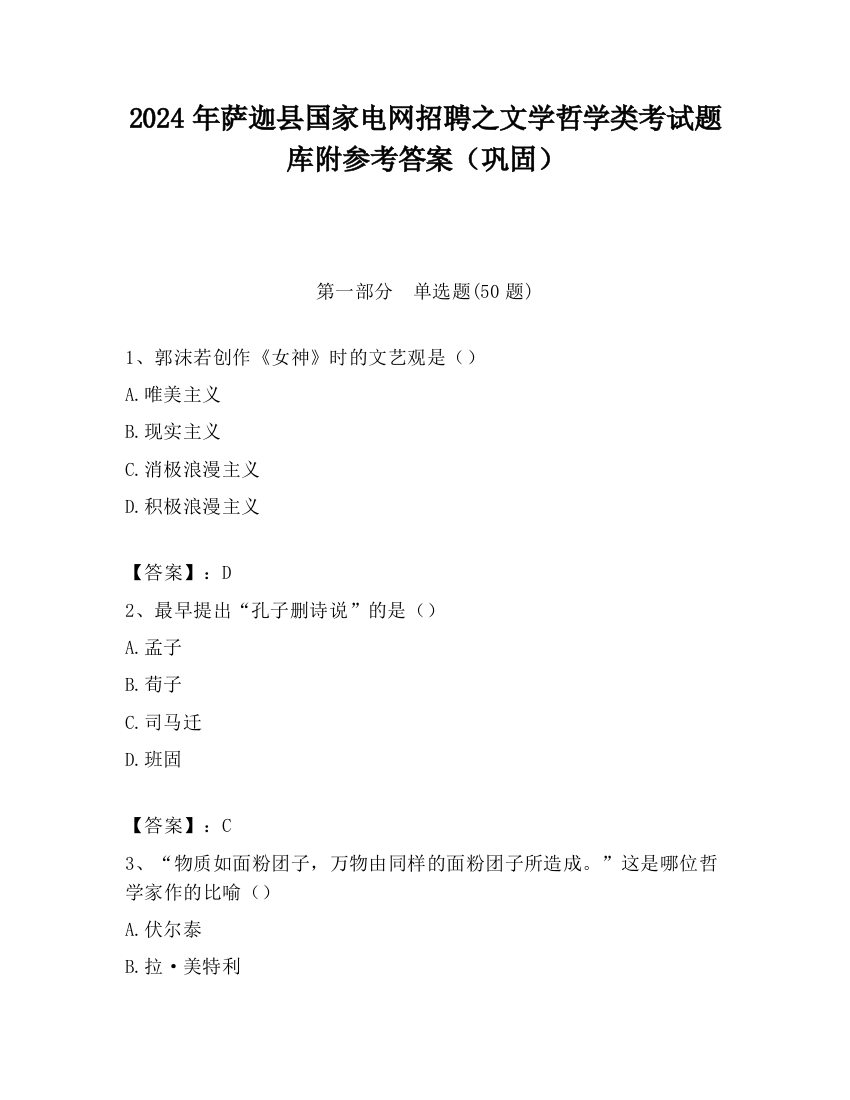 2024 年萨迦县国家电网招聘之文学哲学类考试题库附参考答案（巩固）

第一部分　单选题(50 题)

1、郭沫若创作《女神》时的文艺观是（）

A.唯美主义

B.现实主义

C.消极浪漫主义

D.积极浪漫主义

【答案】：D

2、最早提出“孔子删诗说”的是（）

A.孟子

B.荀子

C.司马迁

D.班固

【答案】：C

3、“物质如面粉团子，万物由同样的面粉团子所造成。”这是哪位哲学家作的比喻（）

A.伏尔泰

B.拉·美特利